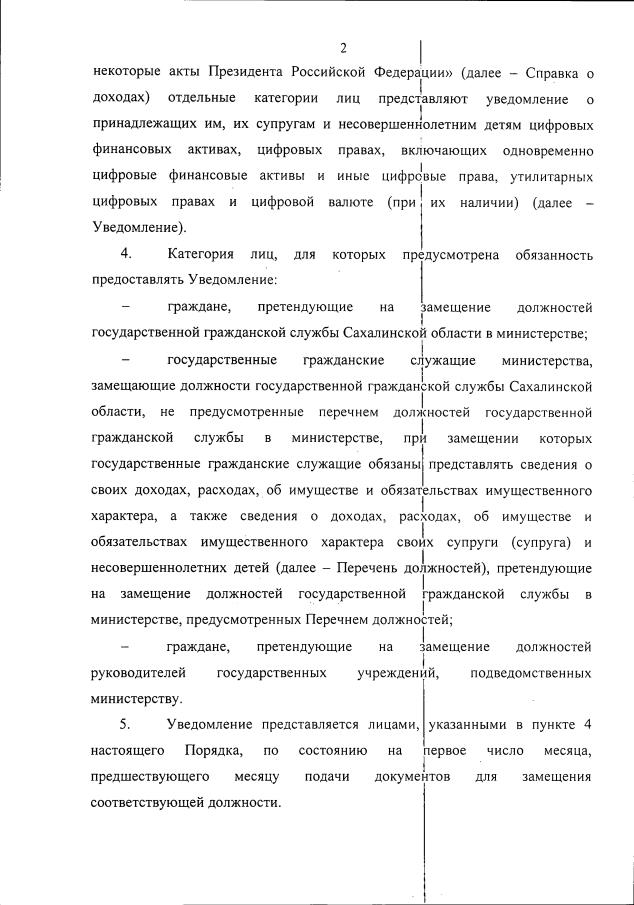 2

некоторые акты Президента Российской Федерации» (далее – Справка о доходах) отдельные категории лиц представляют уведомление о принадлежащих им, их супругам и несовершеннолетним детям цифровых финансовых активах, цифровых правах, включающих одновременно цифровые финансовые активы и иные цифровые права, утилитарных цифровых правах и цифровой валюте (при их наличии) (далее – Уведомление).

4. Категория лиц, для которых предусмотрена обязанность предоставлять Уведомление:

– граждане, претендующие на замещение должностей государственной гражданской службы Сахалинской области в министерстве;

– государственные гражданские служащие министерства, замещающие должности государственной гражданской службы Сахалинской области, не предусмотренные перечнем должностей государственной гражданской службы в министерстве, при замещении которых государственные гражданские служащие обязаны представлять сведения о своих доходах, расходах, об имуществе и обязательствах имущественного характера, а также сведения о доходах, расходах, об имуществе и обязательствах имущественного характера своих супруги (супруга) и несовершеннолетних детей (далее – Перечень должностей), претендующие на замещение должностей государственной гражданской службы в министерстве, предусмотренных Перечнем должностей;

– граждане, претендующие на замещение должностей руководителей государственных учреждений, подведомственных министерству.

5. Уведомление представляется лицами, указанными в пункте 4 настоящего Порядка, по состоянию на первое число месяца, предшествующего месяцу подачи документов для замещения соответствующей должности.